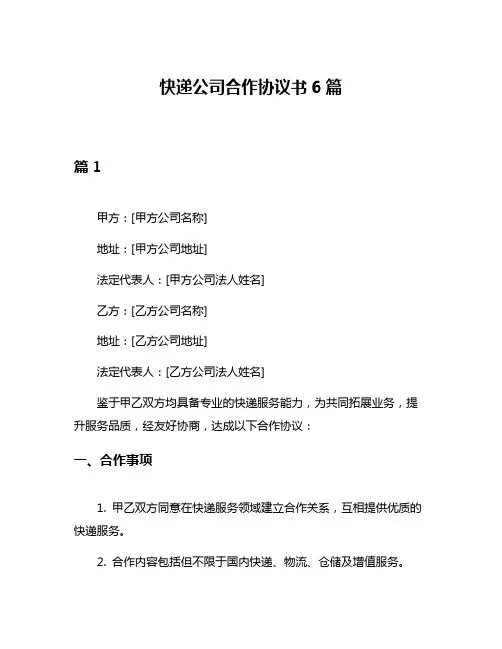 快递公司合作协议书 6 篇

篇 1

甲方：[甲方公司名称]

地址：[甲方公司地址]

法定代表人：[甲方公司法人姓名]

乙方：[乙方公司名称]

地址：[乙方公司地址]

法定代表人：[乙方公司法人姓名]

鉴于甲乙双方均具备专业的快递服务能力，为共同拓展业务，提升服务品质，经友好协商，达成以下合作协议：

一、合作事项

1. 甲乙双方同意在快递服务领域建立合作关系，互相提供优质的快递服务。

2. 合作内容包括但不限于国内快递、物流、仓储及增值服务。